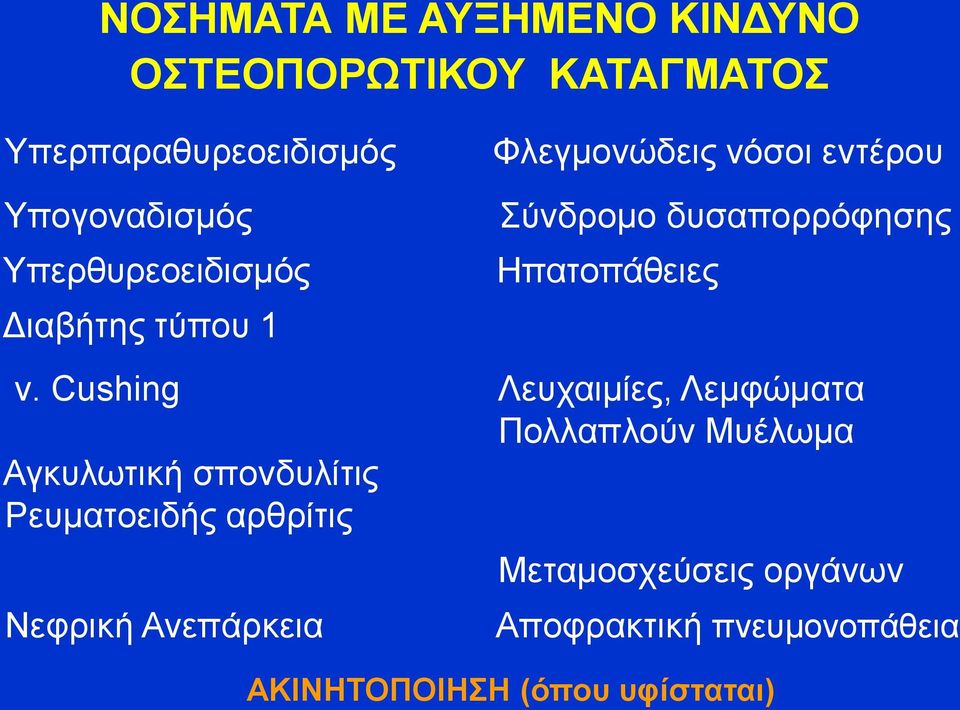 ΝΟΣΗΜΑΤΑ ΜΕ ΑΥΞΗΜΕΝΟ ΚΙΝΔΥΝΟ ΟΣΤΕΟΠΟΡΩΤΙΚΟΥ ΚΑΤΑΓΜΑΤΟΣ

Υπερπαραθυρεοειδισμός
Υπογοναδισμός
Υπερθυρεοειδισμός
Διαβήτης τύπου 1
ν. Cushing

Αγκυλωτική σπονδυλίτις
Ρευματοειδής αρθρίτις

Νεφρική Ανεπάρκεια

Φλεγμονώδεις νόσοι εντέρου
Σύνδρομο δυσαπορρόφησης
Ηπατοπάθειες

Λευχαιμίες, Λεμφώματα
Πολλαπλούν Μυέλωμα

Μεταμοσχεύσεις οργάνων
Αποφρακτική πνευμονοπάθεια

ΑΚΙΝΗΤΟΠΟΙΗΣΗ (όπου υφίσταται)